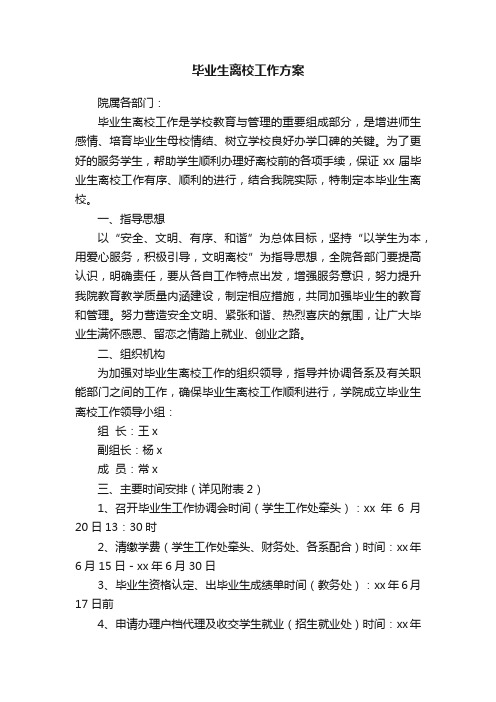 毕业生离校工作方案

院属各部门：

毕业生离校工作是学校教育与管理的重要组成部分，是增进师生感情、培育毕业生母校情结、树立学校良好办学口碑的关键。为了更好的服务学生，帮助学生顺利办理好离校前的各项手续，保证 xx 届毕业生离校工作有序、顺利的进行，结合我院实际，特制定本毕业生离校。

一、指导思想

以“安全、文明、有序、和谐”为总体目标，坚持“以学生为本，用爱心服务，积极引导，文明离校”为指导思想，全院各部门要提高认识，明确责任，要从各自工作特点出发，增强服务意识，努力提升我院教育教学质量内涵建设，制定相应措施，共同加强毕业生的教育和管理。努力营造安全文明、紧张和谐、热烈喜庆的氛围，让广大毕业生满怀感恩、留恋之情踏上就业、创业之路。

二、组织机构

为加强对毕业生离校工作的组织领导，指导并协调各系及有关职能部门之间的工作，确保毕业生离校工作顺利进行，学院成立毕业生离校工作领导小组：

组 长：王 x

副组长：杨 x

成 员：常 x

三、主要时间安排（详见附表 2）

1、召开毕业生工作协调会时间（学生工作处牵头）：xx 年 6 月 20 日 13：30 时

2、清缴学费（学生工作处牵头、财务处、各系配合）时间：xx 年 6 月 15 日 - xx 年 6 月 30 日

3、毕业生资格认定、出毕业生成绩单时间（教务处）：xx 年 6 月 17 日前

4、申请办理户档代理及收交学生就业（招生就业处）时间：xx 年